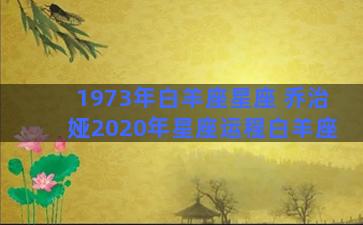 1973年白羊座星座 乔治娅2020年星座运程白羊座